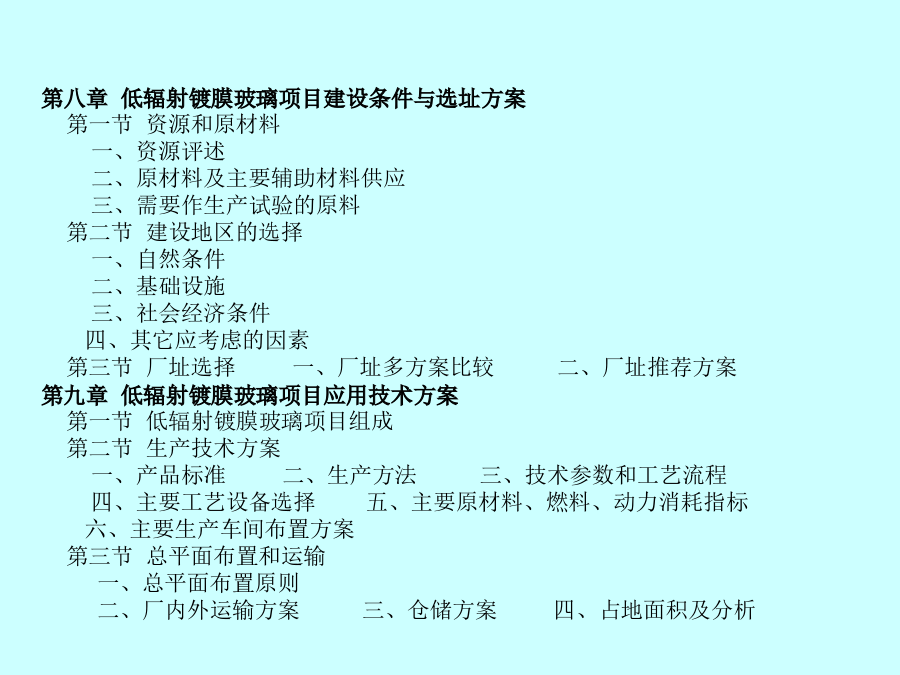 第八章 低辐射镀膜玻璃项目建设条件与选址方案
第一节 资源和原材料
一、资源评述
二、原材料及主要辅助材料供应
三、需要作生产试验的原料
第二节 建设地区的选择
一、自然条件
二、基础设施
三、社会经济条件
四、其它应考虑的因素
第三节 厂址选择 一、厂址多方案比较 二、厂址推荐方案
第九章 低辐射镀膜玻璃项目应用技术方案
第一节 低辐射镀膜玻璃项目组成
第二节 生产技术方案
一、产品标准 二、生产方法 三、技术参数和工艺流程
四、主要工艺设备选择 五、主要原材料、燃料、动力消耗指标
六、主要生产车间布置方案
第三节 总平面布置和运输
一、总平面布置原则
二、厂内外运输方案 三、仓储方案 四、占地面积及分析